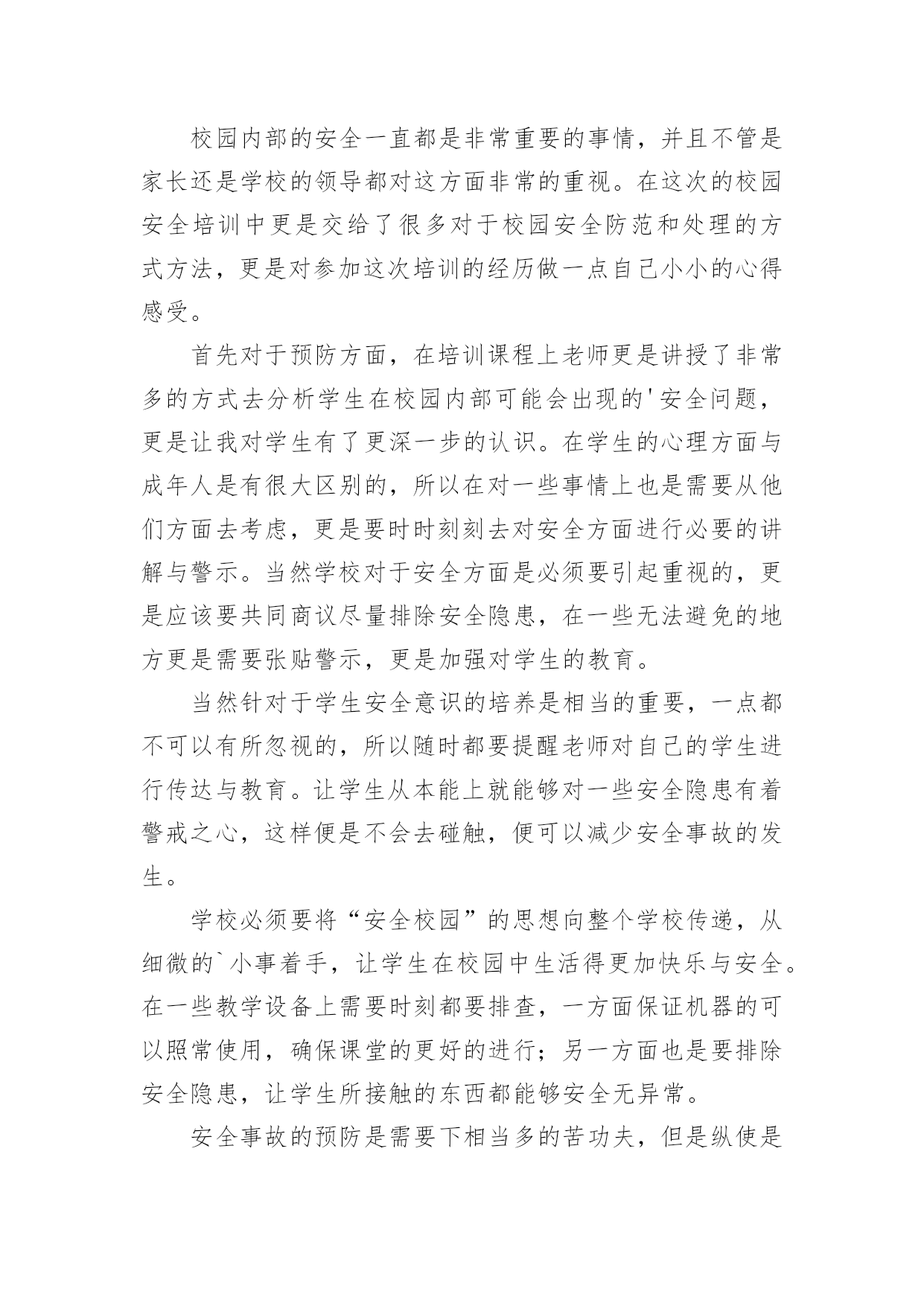 校园内部的安全一直都是非常重要的事情，并且不管是家长还是学校的领导都对这方面非常的重视。在这次的校园安全培训中更是交给了很多对于校园安全防范和处理的方式方法，更是对参加这次培训的经历做一点自己小小的心得感受。

首先对于预防方面，在培训课程上老师更是讲授了非常多的方式去分析学生在校园内部可能会出现的'安全问题，更是让我对学生有了更深一步的认识。在学生的心理方面与成年人是有很大区别的，所以在对一些事情上也是需要从他们方面去考虑，更是要时时刻刻去对安全方面进行必要的讲解与警示。当然学校对于安全方面是必须要引起重视的，更是应该要共同商议尽量排除安全隐患，在一些无法避免的地方更是需要张贴警示，更是加强对学生的教育。

当然针对于学生安全意识的培养是相当的重要，一点都不可以有所忽视的，所以随时都要提醒老师对自己的学生进行传达与教育。让学生从本能上就能够对一些安全隐患有着警戒之心，这样便是不会去碰触，便可以减少安全事故的发生。

学校必须要将“安全校园”的思想向整个学校传递，从细微的`小事着手，让学生在校园中生活得更加快乐与安全。在一些教学设备上需要时刻都要排查，一方面保证机器的可以照常使用，确保课堂的更好的进行；另一方面也是要排除安全隐患，让学生所接触的东西都能够安全无异常。

安全事故的预防是需要下相当多的苦功夫，但是纵使是